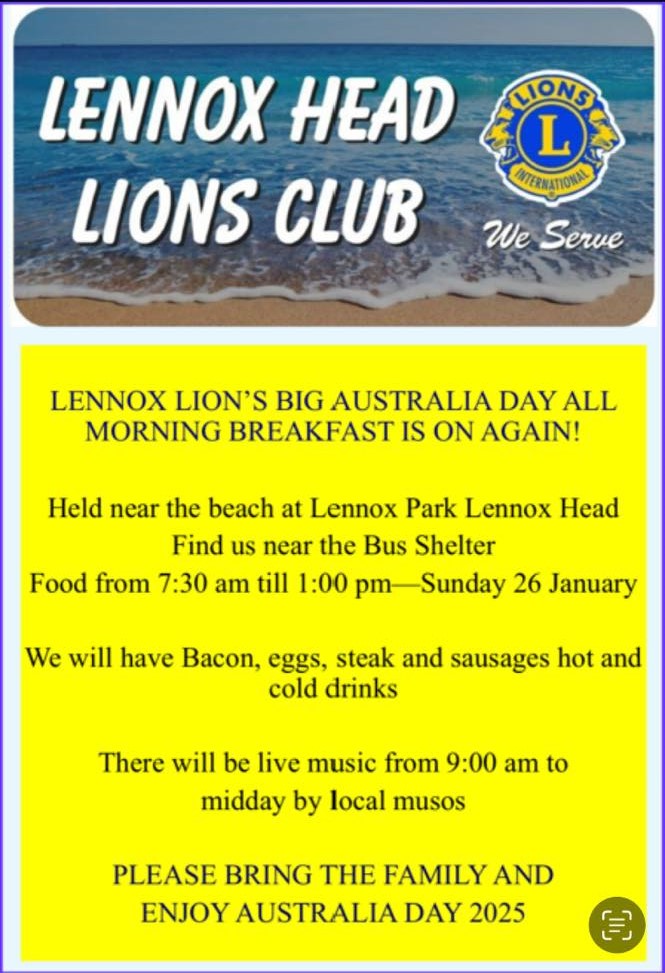 LENNOX HEAD LIONS CLUB

LIONS L INTERNATIONAL

We Serve

LENNOX LION'S BIG AUSTRALIA DAY ALL MORNING BREAKFAST IS ON AGAIN!

Held near the beach at Lennox Park Lennox Head
Find us near the Bus Shelter
Food from 7:30 am till 1:00 pm—Sunday 26 January

We will have Bacon, eggs, steak and sausages hot and cold drinks

There will be live music from 9:00 am to midday by local musos

PLEASE BRING THE FAMILY AND ENJOY AUSTRALIA DAY 2025